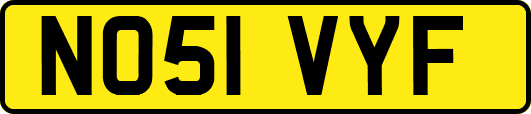 NO51 VYF